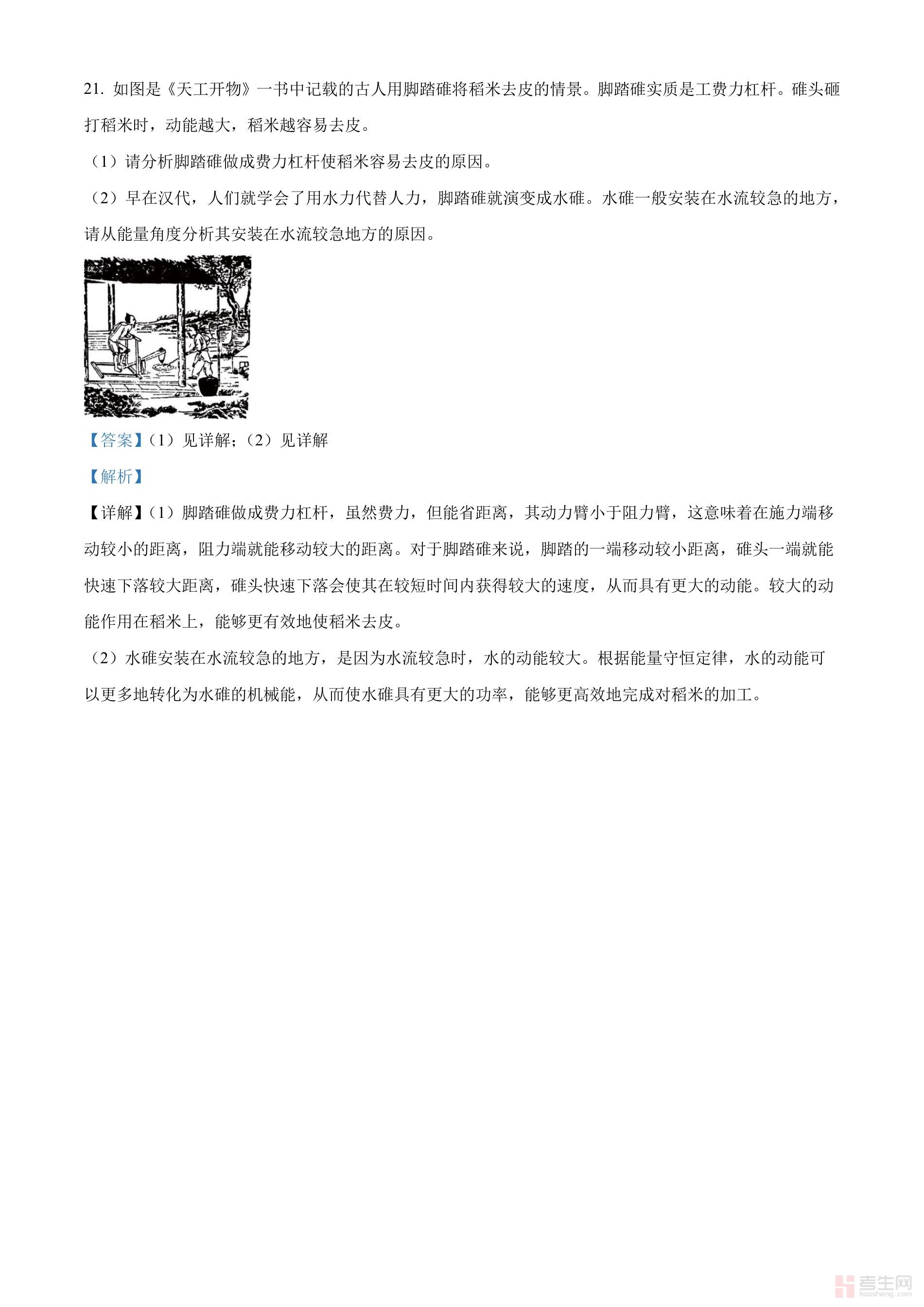 21. 如图是《天工开物》一书中记载的古人用脚踏碓将稻米去皮的情景。脚踏碓实质是工费力杠杆。碓头砸打稻米时，动能越大，稻米越容易去皮。

（1）请分析脚踏碓做成费力杠杆使稻米容易去皮的原因。

（2）早在汉代，人们就学会了用水力代替人力，脚踏碓就演变成水碓。水碓一般安装在水流较急的地方，请从能量角度分析其安装在水流较急地方的原因。

【答案】（1）见详解；（2）见详解

【解析】

【详解】（1）脚踏碓做成费力杠杆，虽然费力，但能省距离，其动力臂小于阻力臂，这意味着在施力端移动较小的距离，阻力端就能移动较大的距离。对于脚踏碓来说，脚踏的一端移动较小距离，碓头一端就能快速下落较大距离，碓头快速下落会使其在较短时间内获得较大的速度，从而具有更大的动能。较大的动能作用在稻米上，能够更有效地使稻米去皮。

（2）水碓安装在水流较急的地方，是因为水流较急时，水的动能较大。根据能量守恒定律，水的动能可以更多地转化为水碓的机械能，从而使水碓具有更大的功率，能够更高效地完成对稻米的加工。

考生网 kaosheng.com